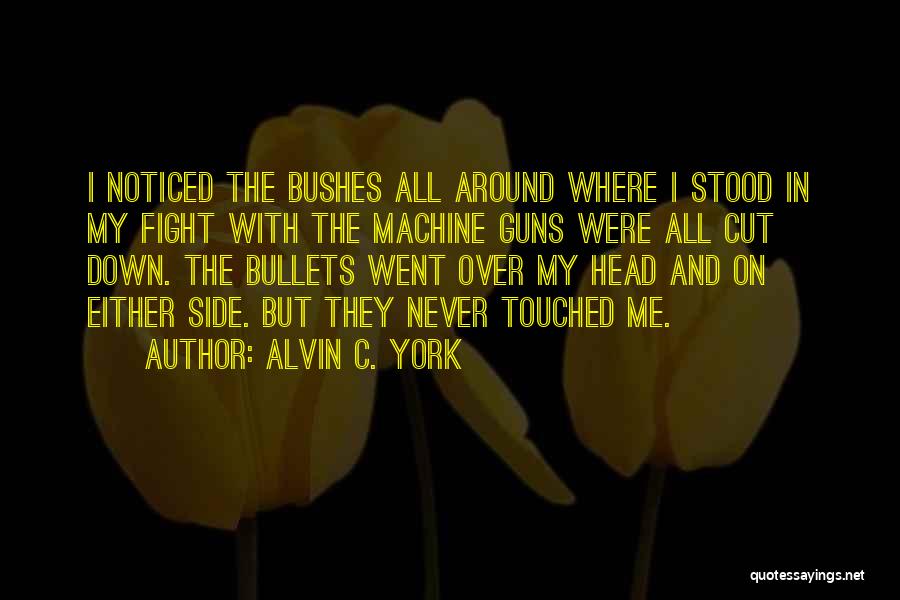 I NOTICED THE BUSHES ALL AROUND WHERE I STOOD IN MY FIGHT WITH THE MACHINE GUNS WERE ALL CUT DOWN. THE BULLETS WENT OVER MY HEAD AND ON EITHER SIDE. BUT THEY NEVER TOUCHED ME.

AUTHOR: ALVIN C. YORK

quotessayings.net